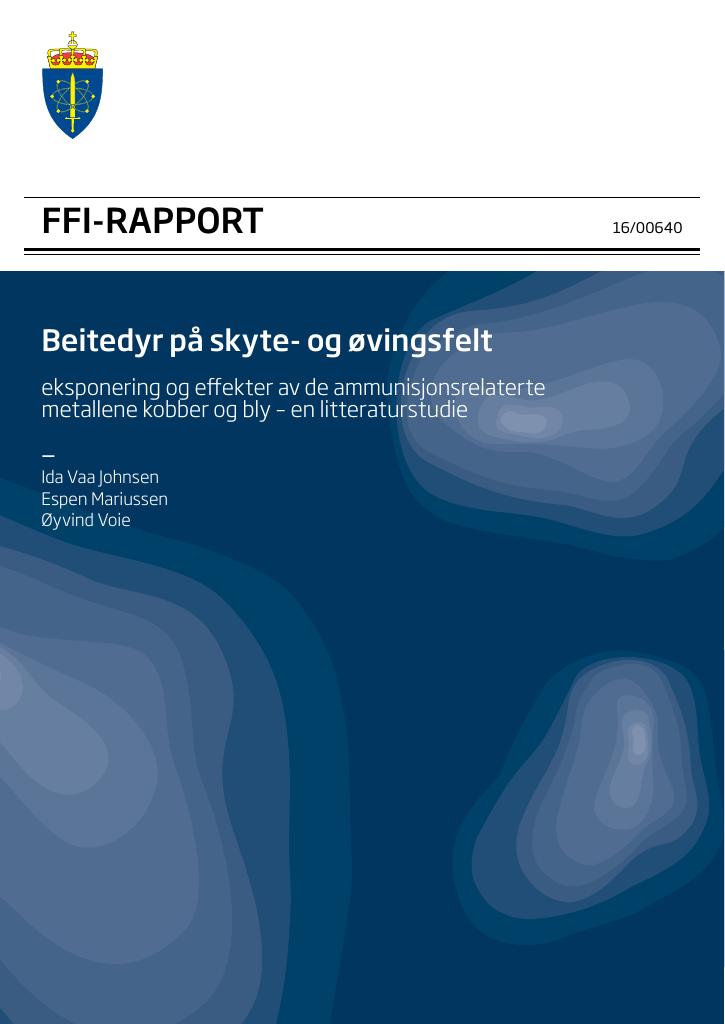 FFI-RAPPORT

16/00640

Beitedyr på skyte- og øvingsfelt

eksponering og effekter av de ammunisjonsrelaterte metallene kobber og bly – en litteraturstudie

–

Ida Vaa Johnsen
Espen Mariussen
Øyvind Voie